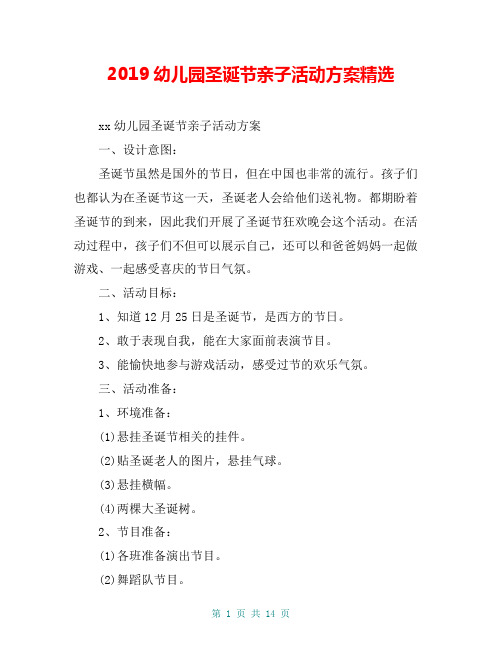 2019 幼儿园圣诞节亲子活动方案精选

xx 幼儿园圣诞节亲子活动方案

一、设计意图：

圣诞节虽然是国外的节日，但在中国也非常的流行。孩子们也都认为在圣诞节这一天，圣诞老人会给他们送礼物。都期盼着圣诞节的到来，因此我们开展了圣诞节狂欢晚会这个活动。在活动过程中，孩子们不但可以展示自己，还可以和爸爸妈妈一起做游戏、一起感受喜庆的节日气氛。

二、活动目标：

1、知道 12 月 25 日是圣诞节，是西方的节日。

2、敢于表现自我，能在大家面前表演节目。

3、能愉快地参与游戏活动，感受过节的欢乐气氛。

三、活动准备：

1、环境准备：

(1)悬挂圣诞节相关的挂件。

(2)贴圣诞老人的图片，悬挂气球。

(3)悬挂横幅。

(4)两棵大圣诞树。

2、节目准备：

(1)各班准备演出节目。

(2)舞蹈队节目。

第 1 页 共 14 页